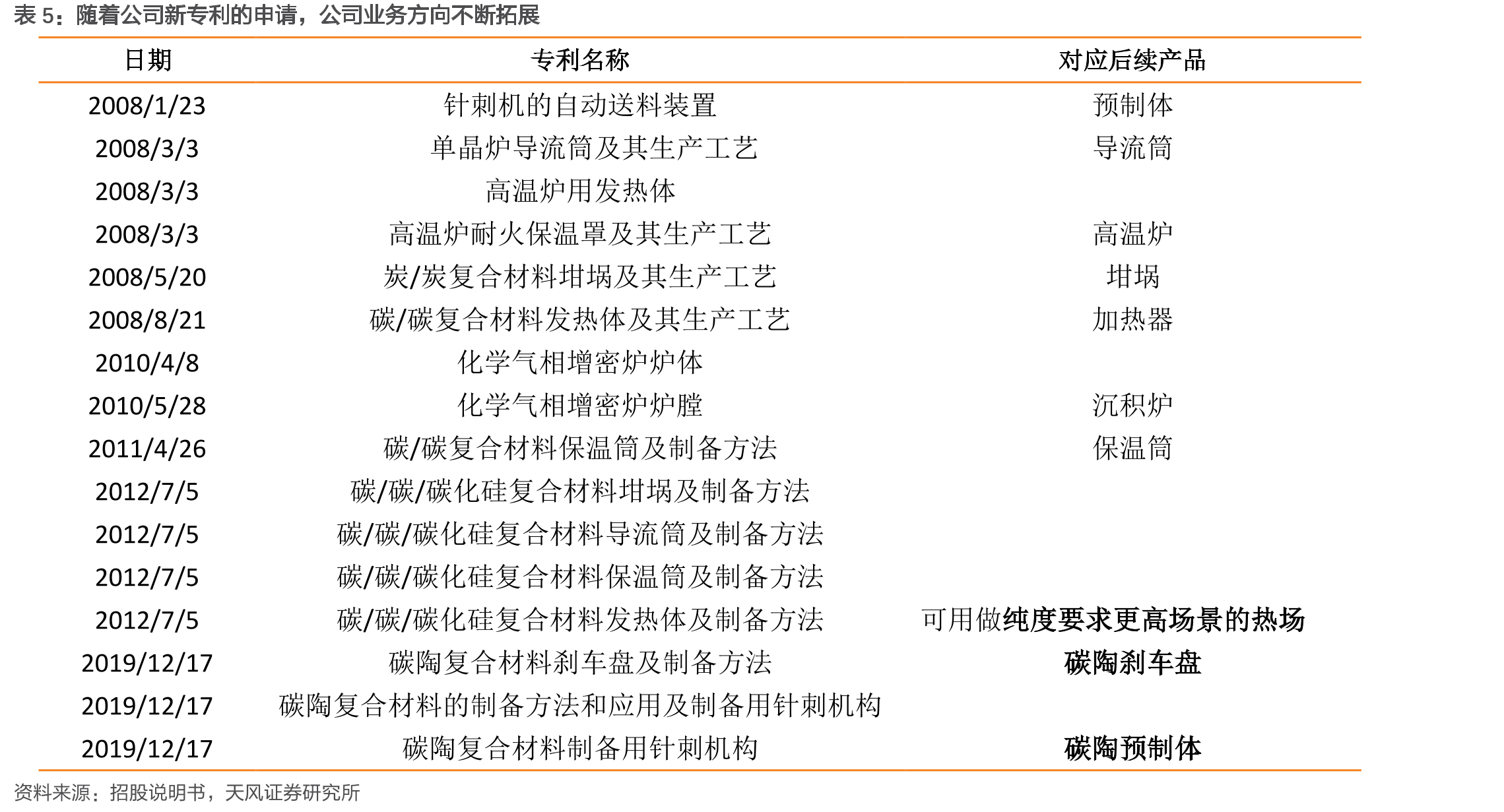 表 5：随着公司新专利的申请，公司业务方向不断拓展

| 日期 | 专利名称 | 对应后续产品 |
|---|---|---|
| 2008/1/23 | 针刺机的自动送料装置 | 预制体 |
| 2008/3/3 | 单晶炉导流筒及其生产工艺 | 导流筒 |
| 2008/3/3 | 高温炉用发热体 | |
| 2008/3/3 | 高温炉耐火保温罩及其生产工艺 | 高温炉 |
| 2008/5/20 | 炭/炭复合材料坩埚及其生产工艺 | 坩埚 |
| 2008/8/21 | 碳/碳复合材料发热体及其生产工艺 | 加热器 |
| 2010/4/8 | 化学气相增密炉炉体 | |
| 2010/5/28 | 化学气相增密炉炉膛 | 沉积炉 |
| 2011/4/26 | 碳/碳复合材料保温筒及制备方法 | 保温筒 |
| 2012/7/5 | 碳/碳/碳化硅复合材料坩埚及制备方法 | |
| 2012/7/5 | 碳/碳/碳化硅复合材料导流筒及制备方法 | |
| 2012/7/5 | 碳/碳/碳化硅复合材料保温筒及制备方法 | |
| 2012/7/5 | 碳/碳/碳化硅复合材料发热体及制备方法 | 可用做纯度要求更高场景的热场 |
| 2019/12/17 | 碳陶复合材料刹车盘及制备方法 | 碳陶刹车盘 |
| 2019/12/17 | 碳陶复合材料的制备方法和应用及制备用针刺机构 | |
| 2019/12/17 | 碳陶复合材料制备用针刺机构 | 碳陶预制体 |

资料来源：招股说明书，天风证券研究所